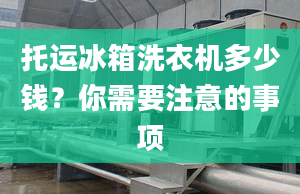 托运冰箱洗衣机多少钱？你需要注意的事项